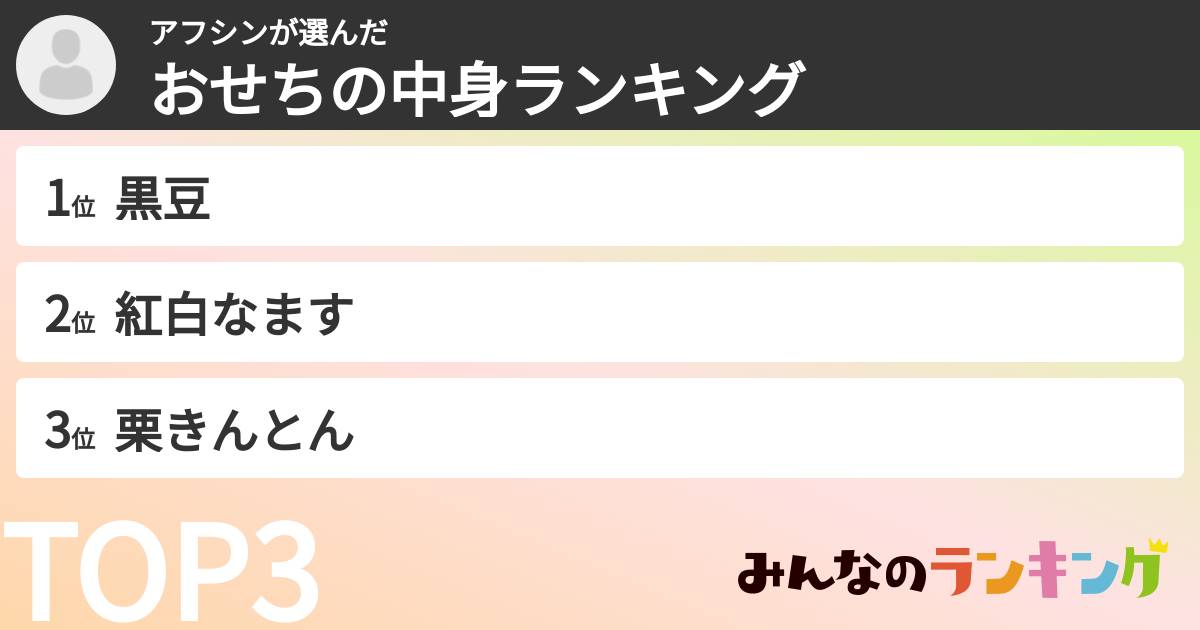 アフシンが選んだ
おせちの中身ランキング

1位 黒豆

2位 紅白なます

3位 栗きんとん

TOP3

みんなのランキング